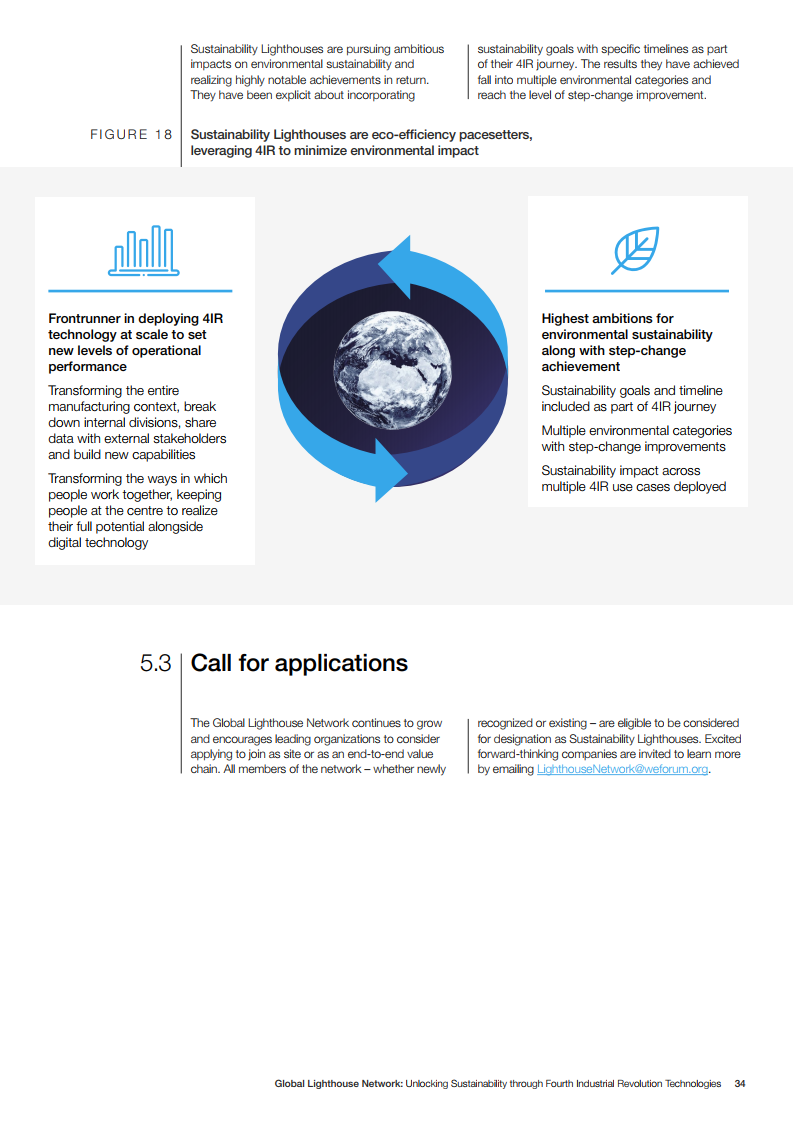 Sustainability Lighthouses are pursuing ambitious impacts on environmental sustainability and realizing highly notable achievements in return. They have been explicit about incorporating sustainability goals with specific timelines as part of their 4IR journey. The results they have achieved fall into multiple environmental categories and reach the level of step-change improvement.

FIGURE 18 Sustainability Lighthouses are eco-efficiency pacesetters, leveraging 4IR to minimize environmental impact

Frontrunner in deploying 4IR technology at scale to set new levels of operational performance

Transforming the entire manufacturing context, break down internal divisions, share data with external stakeholders and build new capabilities

Transforming the ways in which people work together, keeping people at the centre to realize their full potential alongside digital technology

Highest ambitions for environmental sustainability along with step-change achievement

Sustainability goals and timeline included as part of 4IR journey

Multiple environmental categories with step-change improvements

Sustainability impact across multiple 4IR use cases deployed

5.3 Call for applications

The Global Lighthouse Network continues to grow and encourages leading organizations to consider applying to join as site or as an end-to-end value chain. All members of the network – whether newly recognized or existing – are eligible to be considered for designation as Sustainability Lighthouses. Excited forward-thinking companies are invited to learn more by emailing LighthouseNetwork@weforum.org.

Global Lighthouse Network: Unlocking Sustainability through Fourth Industrial Revolution Technologies 34